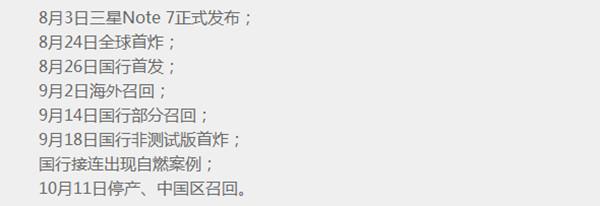 8月3日三星Note 7正式发布；
8月24日全球首炸；
8月26日国行首发；
9月2日海外召回；
9月14日国行部分召回；
9月18日国行非测试版首炸；
国行接连出现自燃案例；
10月11日停产、中国区召回。